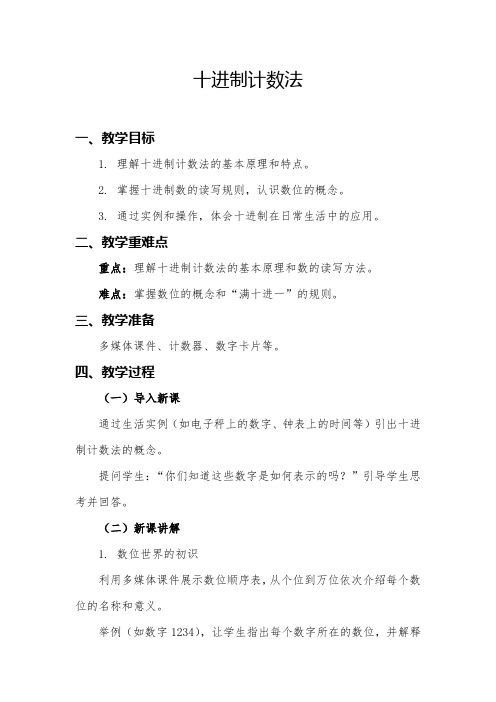 十进制计数法

一、教学目标

1. 理解十进制计数法的基本原理和特点。

2. 掌握十进制数的读写规则，认识数位的概念。

3. 通过实例和操作，体会十进制在日常生活中的应用。

二、教学重难点

重点：理解十进制计数法的基本原理和数的读写方法。

难点：掌握数位的概念和“满十进一”的规则。

三、教学准备

多媒体课件、计数器、数字卡片等。

四、教学过程

（一）导入新课

通过生活实例（如电子秤上的数字、钟表上的时间等）引出十进制计数法的概念。

提问学生：“你们知道这些数字是如何表示的吗？”引导学生思考并回答。

（二）新课讲解

1. 数位世界的初识

利用多媒体课件展示数位顺序表，从个位到万位依次介绍每个数位的名称和意义。

举例（如数字 1234），让学生指出每个数字所在的数位，并解释